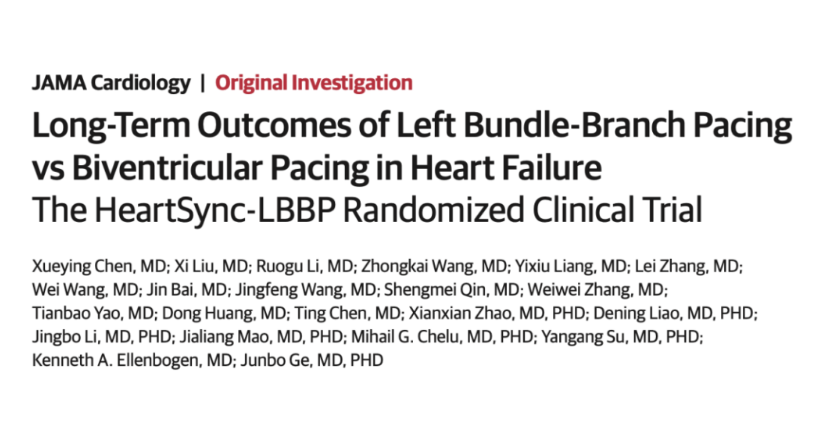 JAMA Cardiology | Original Investigation

Long-Term Outcomes of Left Bundle-Branch Pacing vs Biventricular Pacing in Heart Failure
The HeartSync-LBBP Randomized Clinical Trial

Xueying Chen, MD; Xi Liu, MD; Ruogu Li, MD; Zhongkai Wang, MD; Yixiu Liang, MD; Lei Zhang, MD; Wei Wang, MD; Jin Bai, MD; Jingfeng Wang, MD; Shengmei Qin, MD; Weiwei Zhang, MD; Tianbao Yao, MD; Dong Huang, MD; Ting Chen, MD; Xianxian Zhao, MD, PHD; Dening Liao, MD, PHD; Jingbo Li, MD, PHD; Jialiang Mao, MD, PHD; Mihail G. Chelu, MD, PHD; Yangang Su, MD, PHD; Kenneth A. Ellenbogen, MD; Junbo Ge, MD, PHD